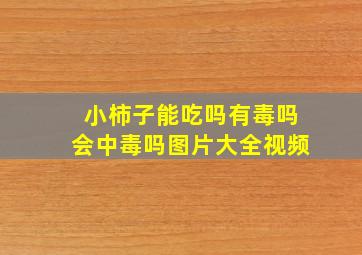 小柿子能吃吗有毒吗
会中毒吗图片大全视频